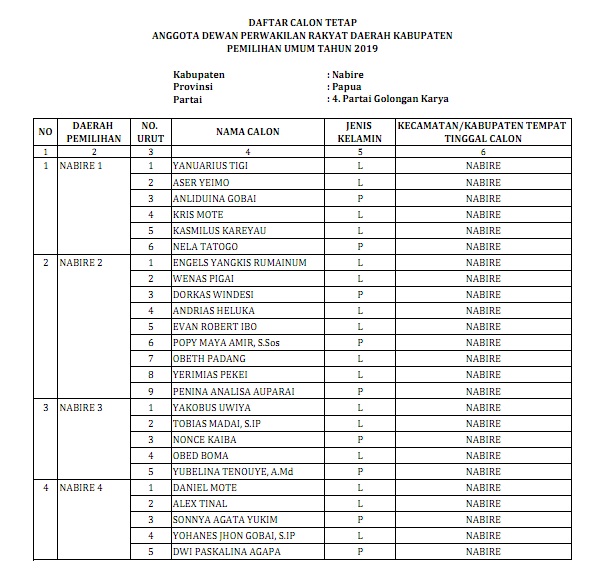 DAFTAR CALON TETAP
ANGGOTA DEWAN PERWAKILAN RAKYAT DAERAH KABUPATEN
PEMILIHAN UMUM TAHUN 2019

Kabupaten : Nabire
Provinsi : Papua
Partai : 4. Partai Golongan Karya

| NO | DAERAH PEMILIHAN | NO. URUT | NAMA CALON | JENIS KELAMIN | KECAMATAN/KABUPATEN TEMPAT TINGGAL CALON |
|---|---|---|---|---|---|
| 1 | 2 | 3 | 4 | 5 | 6 |
| 1 | NABIRE 1 | 1 | YANUARIUS TIGI | L | NABIRE |
| | | 2 | ASER YEIMO | L | NABIRE |
| | | 3 | ANLIDUINA GOBAI | P | NABIRE |
| | | 4 | KRIS MOTE | L | NABIRE |
| | | 5 | KASMILUS KAREYAU | L | NABIRE |
| | | 6 | NELA TATOGO | P | NABIRE |
| 2 | NABIRE 2 | 1 | ENGELS YANGKIS RUMAINUM | L | NABIRE |
| | | 2 | WENAS PIGAI | L | NABIRE |
| | | 3 | DORKAS WINDESI | P | NABIRE |
| | | 4 | ANDRIAS HELUKA | L | NABIRE |
| | | 5 | EVAN ROBERT IBO | L | NABIRE |
| | | 6 | POPY MAYA AMIR, S.Sos | P | NABIRE |
| | | 7 | OBETH PADANG | L | NABIRE |
| | | 8 | YERIMIAS PEKEI | L | NABIRE |
| | | 9 | PENINA ANALISA AUPARAI | P | NABIRE |
| 3 | NABIRE 3 | 1 | YAKOBUS UWIYA | L | NABIRE |
| | | 2 | TOBIAS MADAI, S.IP | L | NABIRE |
| | | 3 | NONCE KAIBA | P | NABIRE |
| | | 4 | OBED BOMA | L | NABIRE |
| | | 5 | YUBELINA TENOUYE, A.Md | P | NABIRE |
| 4 | NABIRE 4 | 1 | DANIEL MOTE | L | NABIRE |
| | | 2 | ALEX TINAL | L | NABIRE |
| | | 3 | SONNYA AGATA YUKIM | P | NABIRE |
| | | 4 | YOHANES JHON GOBAI, S.IP | L | NABIRE |
| | | 5 | DWI PASKALINA AGAPA | P | NABIRE |